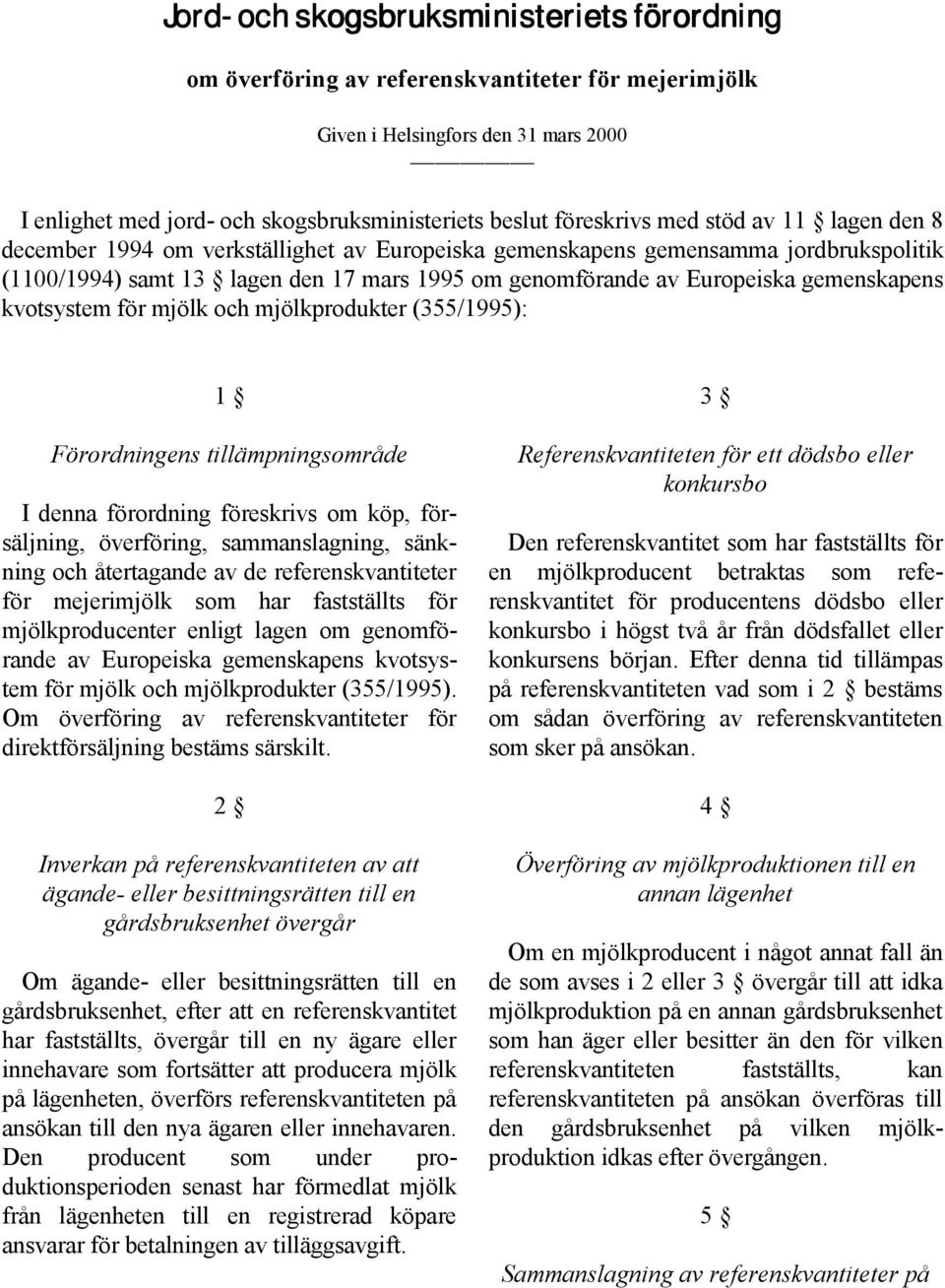 Jord- och skogsbruksministeriets förordning

om överföring av referenskvantiteter för mejerimjölk

Given i Helsingfors den 31 mars 2000

I enlighet med jord- och skogsbruksministeriets beslut föreskrivs med stöd av 11 § lagen den 8 december 1994 om verkställighet av Europeiska gemenskapens gemensamma jordbrukspolitik (1100/1994) samt 13 § lagen den 17 mars 1995 om genomförande av Europeiska gemenskapens kvotsystem för mjölk och mjölkprodukter (355/1995):

1 §

Förordningens tillämpningsområde

I denna förordning föreskrivs om köp, försäljning, överföring, sammanslagning, sänkning och återtagande av de referenskvantiteter för mejerimjölk som har fastställts för mjölkproducenter enligt lagen om genomförande av Europeiska gemenskapens kvotsystem för mjölk och mjölkprodukter (355/1995). Om överföring av referenskvantiteter för direktförsäljning bestäms särskilt.

2 §

Inverkan på referenskvantiteten av att ägande- eller besittningsrätten till en gårdsbruksenhet övergår

Om ägande- eller besittningsrätten till en gårdsbruksenhet, efter att en referenskvantitet har fastställts, övergår till en ny ägare eller innehavare som fortsätter att producera mjölk på lägenheten, överförs referenskvantiteten på ansökan till den nya ägaren eller innehavaren. Den producent som under produktionsperioden senast har förmedlat mjölk från lägenheten till en registrerad köpare ansvarar för betalningen av tilläggsavgift.

3 §

Referenskvantiteten för ett dödsbo eller konkursbo

Den referenskvantitet som har fastställts för en mjölkproducent betraktas som referenskvantitet för producentens dödsbo eller konkursbo i högst två år från dödsfallet eller konkursens början. Efter denna tid tillämpas på referenskvantiteten vad som i 2 § bestäms om sådan överföring av referenskvantiteten som sker på ansökan.

4 §

Överföring av mjölkproduktionen till en annan lägenhet

Om en mjölkproducent i något annat fall än de som avses i 2 eller 3 § övergår till att idka mjölkproduktion på en annan gårdsbruksenhet som han äger eller besitter än den för vilken referenskvantiteten fastställts, kan referenskvantiteten på ansökan överföras till den gårdsbruksenhet på vilken mjölkproduktion idkas efter övergången.

5 §

Sammanslagning av referenskvantiteter på